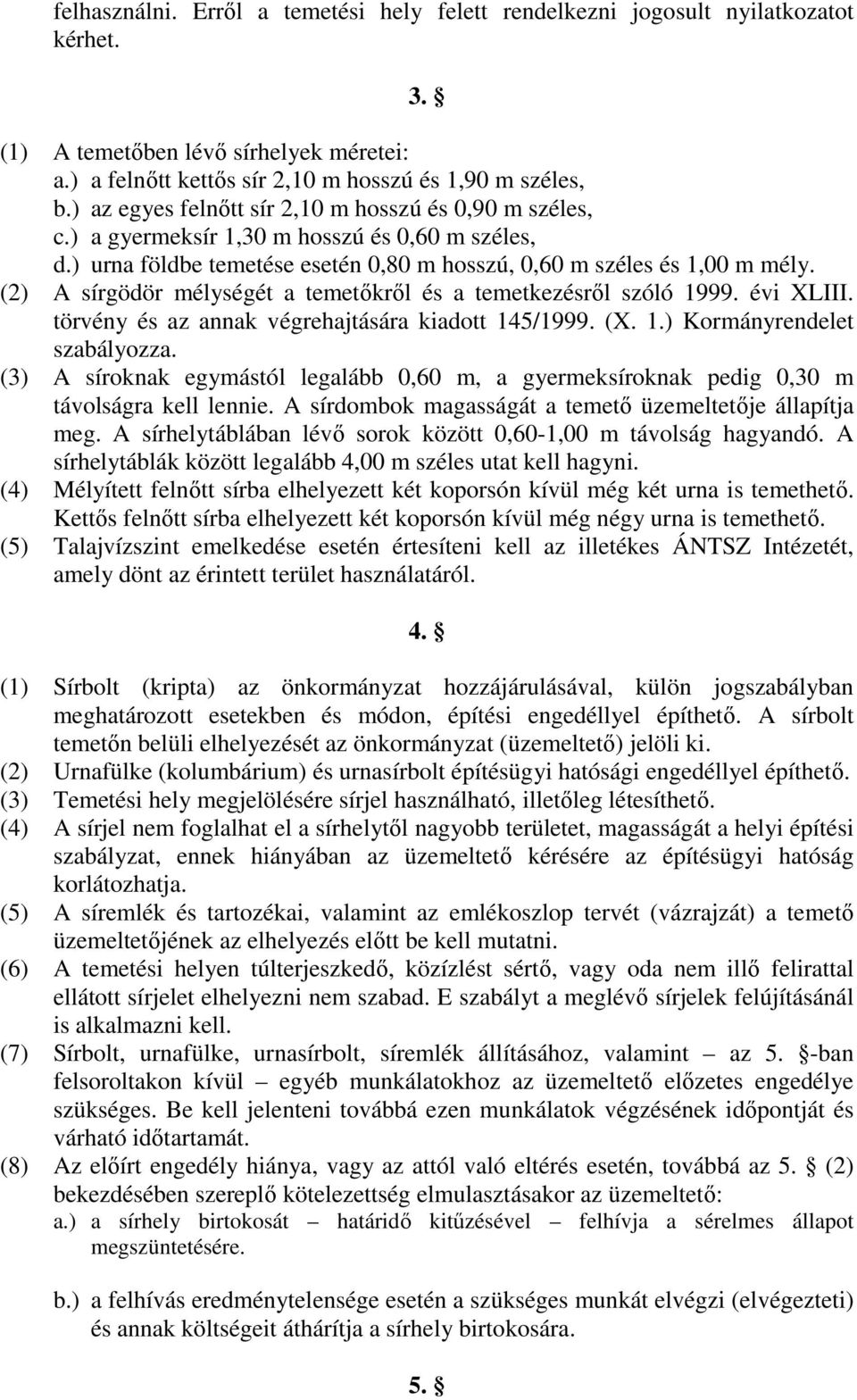 felhasználni. Erről a temetési hely felett rendelkezni jogosult nyilatkozatot kérhet.

3. §

(1) A temetőben lévő sírhelyek méretei:
a.) a felnőtt kettős sír 2,10 m hosszú és 1,90 m széles,
b.) az egyes felnőtt sír 2,10 m hosszú és 0,90 m széles,
c.) a gyermeksír 1,30 m hosszú és 0,60 m széles,
d.) urna földbe temetése esetén 0,80 m hosszú, 0,60 m széles és 1,00 m mély.
(2) A sírgödör mélységét a temetőkről és a temetkezésről szóló 1999. évi XLIII. törvény és az annak végrehajtására kiadott 145/1999. (X. 1.) Kormányrendelet szabályozza.
(3) A síroknak egymástól legalább 0,60 m, a gyermeksíroknak pedig 0,30 m távolságra kell lennie. A sírdombok magasságát a temető üzemeltetője állapítja meg. A sírhelytáblában lévő sorok között 0,60-1,00 m távolság hagyandó. A sírhelytáblák között legalább 4,00 m széles utat kell hagyni.
(4) Mélyített felnőtt sírba elhelyezett két koporsón kívül még két urna is temethető. Kettős felnőtt sírba elhelyezett két koporsón kívül még négy urna is temethető.
(5) Talajvízszint emelkedése esetén értesíteni kell az illetékes ÁNTSZ Intézetét, amely dönt az érintett terület használatáról.

4. §

(1) Sírbolt (kripta) az önkormányzat hozzájárulásával, külön jogszabályban meghatározott esetekben és módon, építési engedéllyel építhető. A sírbolt temetőn belüli elhelyezését az önkormányzat (üzemeltető) jelöli ki.
(2) Urnafülke (kolumbárium) és urnasírbolt építésügyi hatósági engedéllyel építhető.
(3) Temetési hely megjelölésére sírjel használható, illetőleg létesíthető.
(4) A sírjel nem foglalhat el a sírhelytől nagyobb területet, magasságát a helyi építési szabályzat, ennek hiányában az üzemeltető kérésére az építésügyi hatóság korlátozhatja.
(5) A síremlék és tartozékai, valamint az emlékoszlop tervét (vázrajzát) a temető üzemeltetőjének az elhelyezés előtt be kell mutatni.
(6) A temetési helyen túlterjeszkedő, közízlést sértő, vagy oda nem illő felirattal ellátott sírjelet elhelyezni nem szabad. E szabályt a meglévő sírjelek felújításánál is alkalmazni kell.
(7) Sírbolt, urnafülke, urnasírbolt, síremlék állításához, valamint – az 5. §-ban felsoroltakon kívül – egyéb munkálatokhoz az üzemeltető előzetes engedélye szükséges. Be kell jelenteni továbbá ezen munkálatok végzésének időpontját és várható időtartamát.
(8) Az előírt engedély hiánya, vagy az attól való eltérés esetén, továbbá az 5. § (2) bekezdésében szereplő kötelezettség elmulasztásakor az üzemeltető:
a.) a sírhely birtokosát – határidő kitűzésével – felhívja a sérelmes állapot megszüntetésére.

b.) a felhívás eredménytelensége esetén a szükséges munkát elvégzi (elvégezteti) és annak költségeit áthárítja a sírhely birtokosára.

5. §